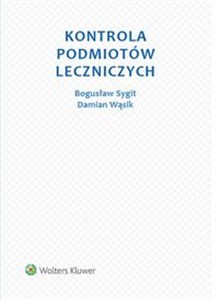 KONTROLA PODMIOTÓW LECZNICZYCH

Bogusław Sygit
Damian Wąsik

Wolters Kluwer